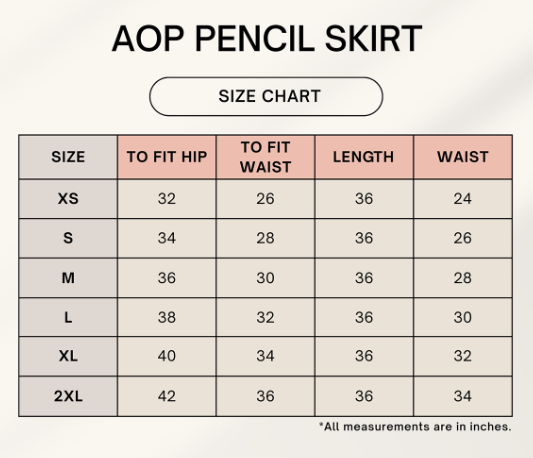 AOP PENCIL SKIRT

SIZE CHART

| SIZE | TO FIT HIP | TO FIT WAIST | LENGTH | WAIST |
|---|---|---|---|---|
| XS | 32 | 26 | 36 | 24 |
| S | 34 | 28 | 36 | 26 |
| M | 36 | 30 | 36 | 28 |
| L | 38 | 32 | 36 | 30 |
| XL | 40 | 34 | 36 | 32 |
| 2XL | 42 | 36 | 36 | 34 |

*All measurements are in inches.